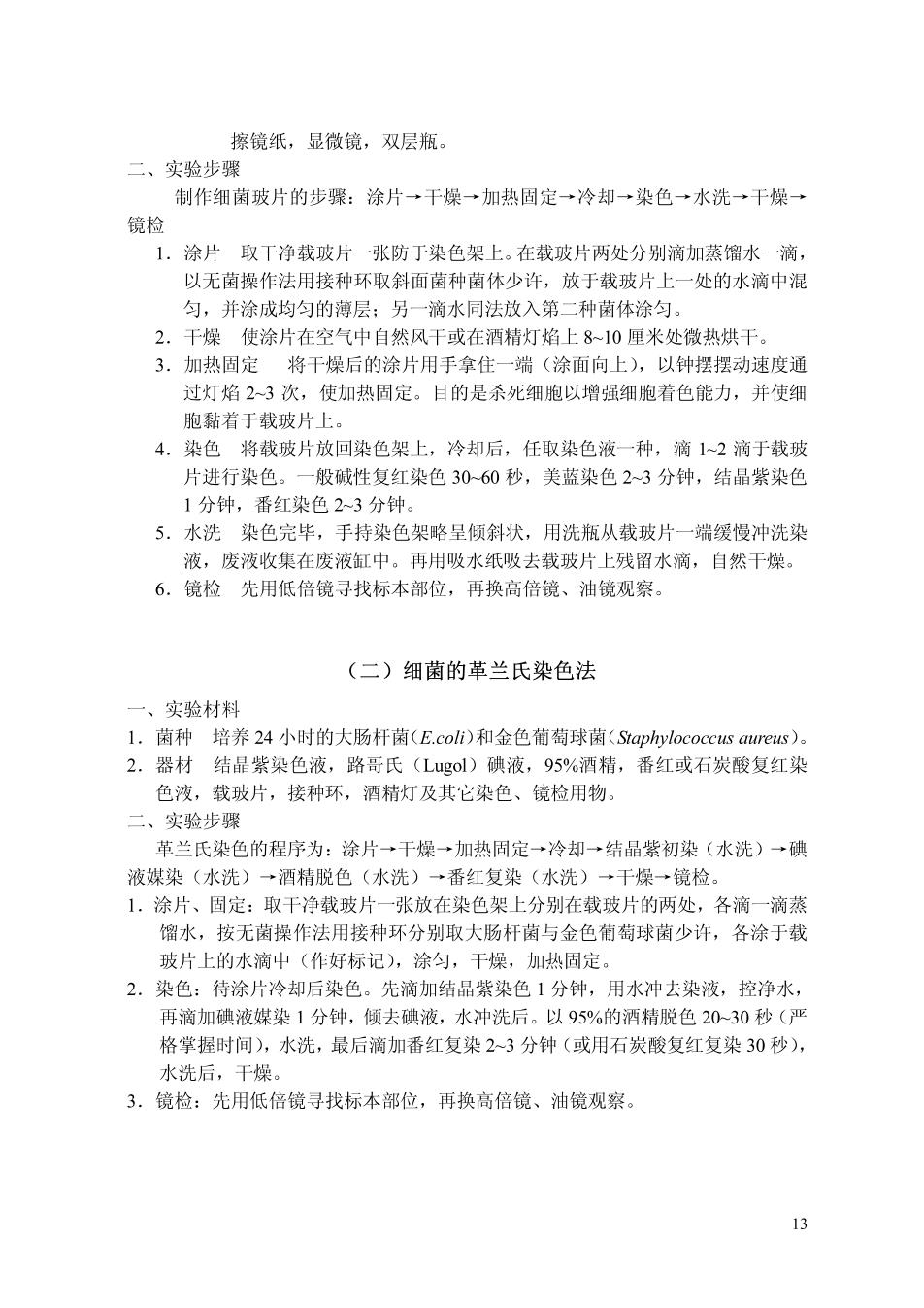 擦镜纸，显微镜，双层瓶。

二、实验步骤

制作细菌玻片的步骤：涂片→干燥→加热固定→冷却→染色→水洗→干燥→镜检

1．涂片　取干净载玻片一张防于染色架上。在载玻片两处分别滴加蒸馏水一滴，以无菌操作法用接种环取斜面菌种菌体少许，放于载玻片上一处的水滴中混匀，并涂成均匀的薄层；另一滴水同法放入第二种菌体涂匀。

2．干燥　使涂片在空气中自然风干或在酒精灯焰上 8~10 厘米处微热烘干。

3．加热固定　将干燥后的涂片用手拿住一端（涂面向上），以钟摆摆动速度通过灯焰 2~3 次，使加热固定。目的是杀死细胞以增强细胞着色能力，并使细胞黏着于载玻片上。

4．染色　将载玻片放回染色架上，冷却后，任取染色液一种，滴 1~2 滴于载玻片进行染色。一般碱性复红染色 30~60 秒，美蓝染色 2~3 分钟，结晶紫染色 1 分钟，番红染色 2~3 分钟。

5．水洗　染色完毕，手持染色架略呈倾斜状，用洗瓶从载玻片一端缓慢冲洗染液，废液收集在废液缸中。再用吸水纸吸去载玻片上残留水滴，自然干燥。

6．镜检　先用低倍镜寻找标本部位，再换高倍镜、油镜观察。

（二）细菌的革兰氏染色法

一、实验材料

1．菌种　培养 24 小时的大肠杆菌（E.coli）和金色葡萄球菌（Staphylococcus aureus）。

2．器材　结晶紫染色液，路哥氏（Lugol）碘液，95%酒精，番红或石炭酸复红染色液，载玻片，接种环，酒精灯及其它染色、镜检用物。

二、实验步骤

革兰氏染色的程序为：涂片→干燥→加热固定→冷却→结晶紫初染（水洗）→碘液媒染（水洗）→酒精脱色（水洗）→番红复染（水洗）→干燥→镜检。

1．涂片、固定：取干净载玻片一张放在染色架上分别在载玻片的两处，各滴一滴蒸馏水，按无菌操作法用接种环分别取大肠杆菌与金色葡萄球菌少许，各涂于载玻片上的水滴中（作好标记），涂匀，干燥，加热固定。

2．染色：待涂片冷却后染色。先滴加结晶紫染色 1 分钟，用水冲去染液，控净水，再滴加碘液媒染 1 分钟，倾去碘液，水冲洗后。以 95%的酒精脱色 20~30 秒（严格掌握时间），水洗，最后滴加番红复染 2~3 分钟（或用石炭酸复红复染 30 秒），水洗后，干燥。

3．镜检：先用低倍镜寻找标本部位，再换高倍镜、油镜观察。

13